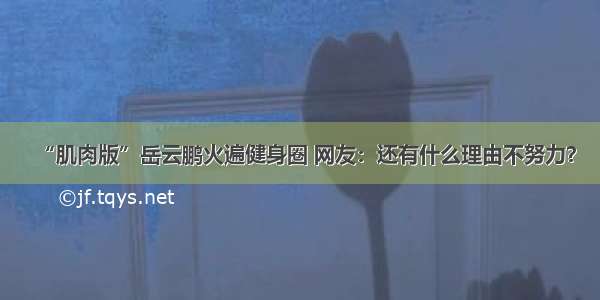 “肌肉版”岳云鹏火遍健身圈 网友：还有什么理由不努力?

©jf.tqys.net